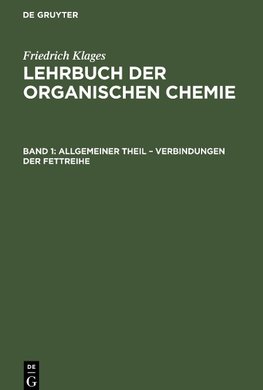 DE GRUYTER

Friedrich Klages

LEHRBUCH DER ORGANISCHEN CHEMIE

BAND 1: ALLGEMEINER THEIL – VERBINDUNGEN DER FETTREIHE

DE
G